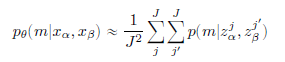 $p_\theta(m|x_\alpha, x_\beta) \approx \frac{1}{J^2} \sum_{j}^{J} \sum_{j'}^{J} p(m|z_\alpha^j, z_\beta^{j'})$